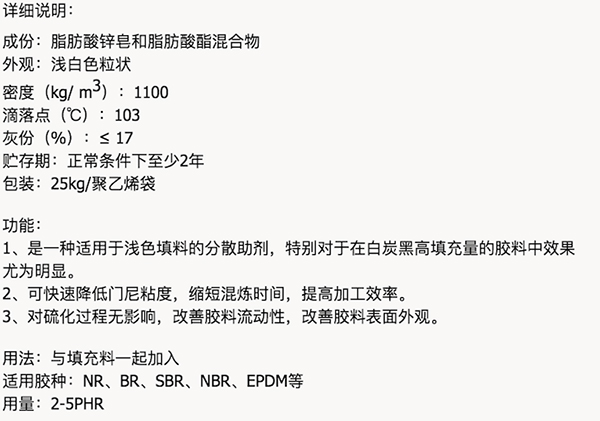 详细说明：

成份：脂肪酸锌皂和脂肪酸酯混合物
外观：浅白色粒状
密度（kg/ $m^3$）：1100
滴落点（℃）：103
灰份（%）：≤ 17
贮存期：正常条件下至少2年
包装：25kg/聚乙烯袋

功能：
1、是一种适用于浅色填料的分散助剂，特别对于在白炭黑高填充量的胶料中效果尤为明显。
2、可快速降低门尼粘度，缩短混炼时间，提高加工效率。
3、对硫化过程无影响，改善胶料流动性，改善胶料表面外观。

用法：与填充料一起加入
适用胶种：NR、BR、SBR、NBR、EPDM等
用量：2-5PHR